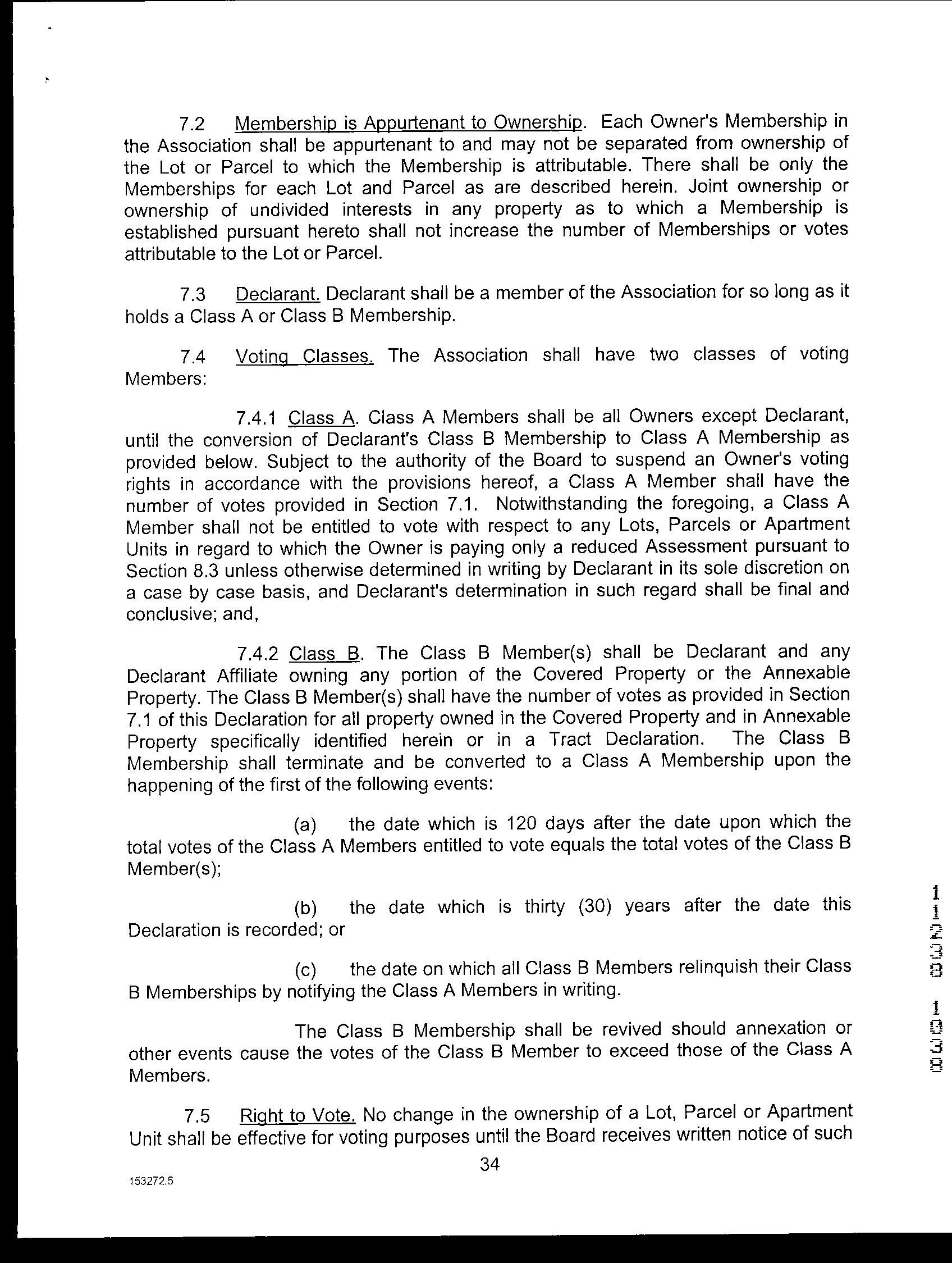 7.2 Membership is Appurtenant to Ownership. Each Owner's Membership in the Association shall be appurtenant to and may not be separated from ownership of the Lot or Parcel to which the Membership is attributable. There shall be only the Memberships for each Lot and Parcel as are described herein. Joint ownership or ownership of undivided interests in any property as to which a Membership is established pursuant hereto shall not increase the number of Memberships or votes attributable to the Lot or Parcel.

7.3 Declarant. Declarant shall be a member of the Association for so long as it holds a Class A or Class B Membership.

7.4 Voting Classes. The Association shall have two classes of voting Members:

7.4.1 Class A. Class A Members shall be all Owners except Declarant, until the conversion of Declarant's Class B Membership to Class A Membership as provided below. Subject to the authority of the Board to suspend an Owner's voting rights in accordance with the provisions hereof, a Class A Member shall have the number of votes provided in Section 7.1. Notwithstanding the foregoing, a Class A Member shall not be entitled to vote with respect to any Lots, Parcels or Apartment Units in regard to which the Owner is paying only a reduced Assessment pursuant to Section 8.3 unless otherwise determined in writing by Declarant in its sole discretion on a case by case basis, and Declarant's determination in such regard shall be final and conclusive; and,

7.4.2 Class B. The Class B Member(s) shall be Declarant and any Declarant Affiliate owning any portion of the Covered Property or the Annexable Property. The Class B Member(s) shall have the number of votes as provided in Section 7.1 of this Declaration for all property owned in the Covered Property and in Annexable Property specifically identified herein or in a Tract Declaration. The Class B Membership shall terminate and be converted to a Class A Membership upon the happening of the first of the following events:

(a) the date which is 120 days after the date upon which the total votes of the Class A Members entitled to vote equals the total votes of the Class B Member(s);

(b) the date which is thirty (30) years after the date this Declaration is recorded; or

(c) the date on which all Class B Members relinquish their Class B Memberships by notifying the Class A Members in writing.

The Class B Membership shall be revived should annexation or other events cause the votes of the Class B Member to exceed those of the Class A Members.

7.5 Right to Vote. No change in the ownership of a Lot, Parcel or Apartment Unit shall be effective for voting purposes until the Board receives written notice of such

34

153272.5

11238 1038